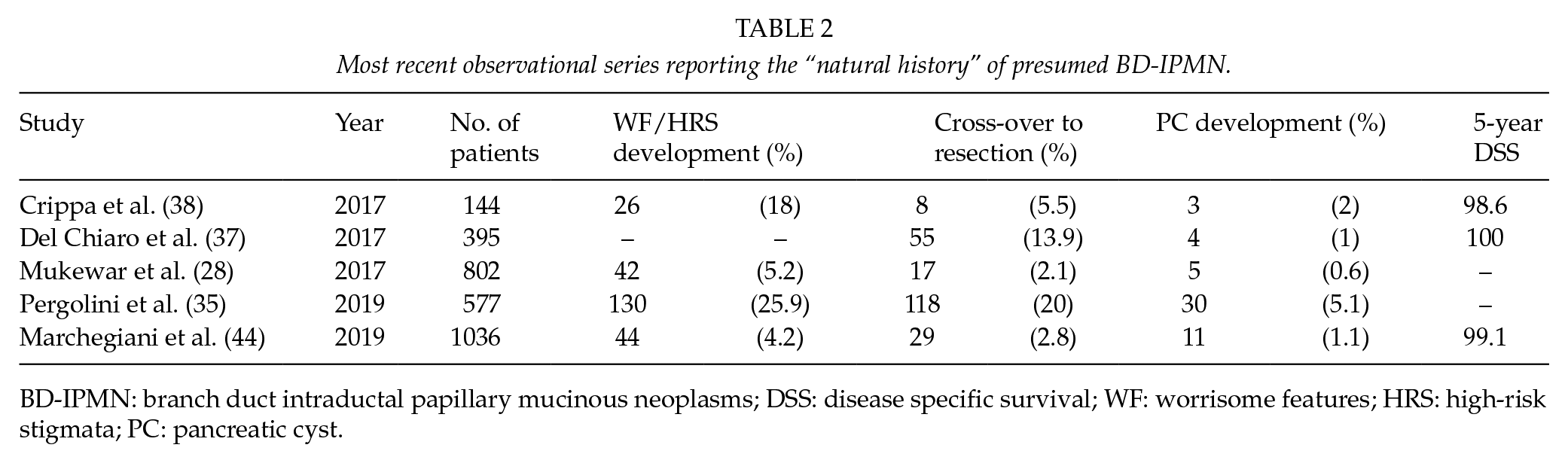 TABLE 2

Most recent observational series reporting the "natural history" of presumed BD-IPMN.

| Study | Year | No. of patients | WF/HRS development (%) | | Cross-over to resection (%) | | PC development (%) | | 5-year DSS |
|---|---|---|---|---|---|---|---|---|---|
| Crippa et al. (38) | 2017 | 144 | 26 | (18) | 8 | (5.5) | 3 | (2) | 98.6 |
| Del Chiaro et al. (37) | 2017 | 395 | – | – | 55 | (13.9) | 4 | (1) | 100 |
| Mukewar et al. (28) | 2017 | 802 | 42 | (5.2) | 17 | (2.1) | 5 | (0.6) | – |
| Pergolini et al. (35) | 2019 | 577 | 130 | (25.9) | 118 | (20) | 30 | (5.1) | – |
| Marchegiani et al. (44) | 2019 | 1036 | 44 | (4.2) | 29 | (2.8) | 11 | (1.1) | 99.1 |

BD-IPMN: branch duct intraductal papillary mucinous neoplasms; DSS: disease specific survival; WF: worrisome features; HRS: high-risk stigmata; PC: pancreatic cyst.